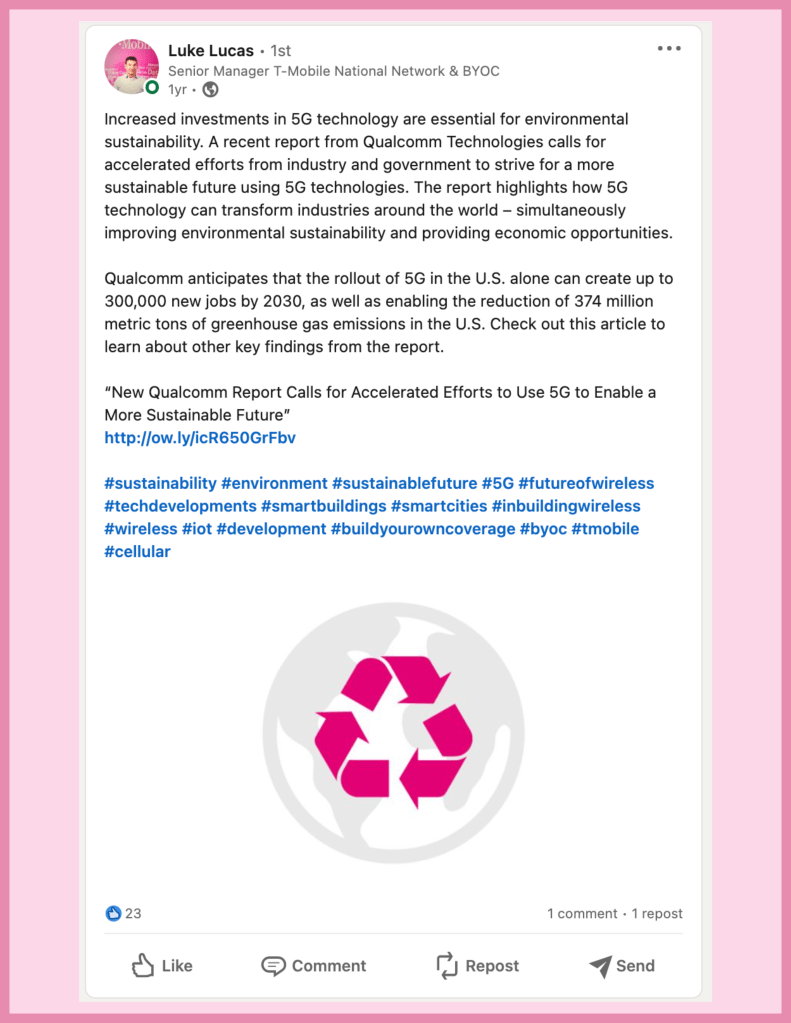 Luke Lucas • 1st
Senior Manager T-Mobile National Network & BYOC
1yr •

Increased investments in 5G technology are essential for environmental sustainability. A recent report from Qualcomm Technologies calls for accelerated efforts from industry and government to strive for a more sustainable future using 5G technologies. The report highlights how 5G technology can transform industries around the world – simultaneously improving environmental sustainability and providing economic opportunities.

Qualcomm anticipates that the rollout of 5G in the U.S. alone can create up to 300,000 new jobs by 2030, as well as enabling the reduction of 374 million metric tons of greenhouse gas emissions in the U.S. Check out this article to learn about other key findings from the report.

“New Qualcomm Report Calls for Accelerated Efforts to Use 5G to Enable a More Sustainable Future”
http://ow.ly/icR650GrFbv

#sustainability #environment #sustainablefuture #5G #futureofwireless #techdevelopments #smartbuildings #smartcities #inbuildingwireless #wireless #iot #development #buildyourowncoverage #byoc #tmobile #cellular

23
1 comment • 1 repost

Like Comment Repost Send